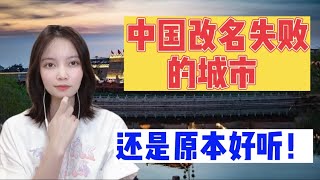 中国改名失败的城市

还是原本好听！